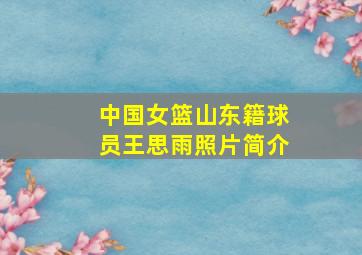 中国女篮山东籍球员王思雨照片简介